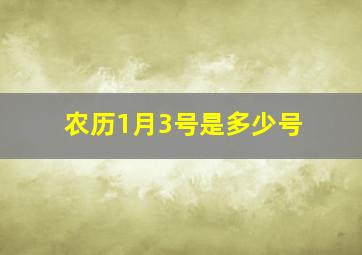 农历1月3号是多少号